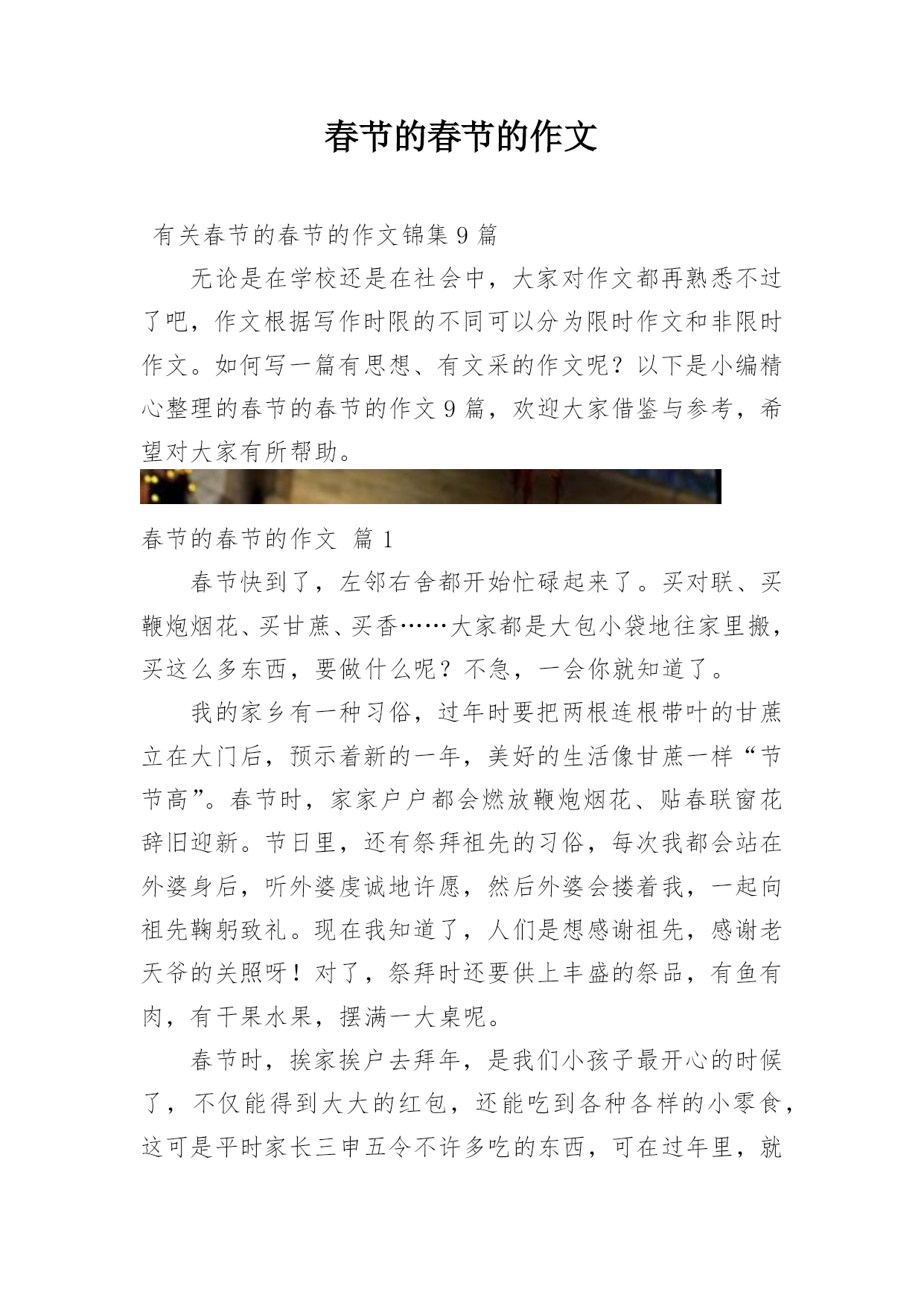 春节的春节的作文

有关春节的春节的作文锦集 9 篇

无论是在学校还是在社会中，大家对作文都再熟悉不过了吧，作文根据写作时限的不同可以分为限时作文和非限时作文。如何写一篇有思想、有文采的作文呢？以下是小编精心整理的春节的春节的作文 9 篇，欢迎大家借鉴与参考，希望对大家有所帮助。

春节的春节的作文 篇 1

春节快到了，左邻右舍都开始忙碌起来了。买对联、买鞭炮烟花、买甘蔗、买香……大家都是大包小袋地往家里搬，买这么多东西，要做什么呢？不急，一会你就知道了。

我的家乡有一种习俗，过年时要把两根连根带叶的甘蔗立在大门后，预示着新的一年，美好的生活像甘蔗一样“节节高”。春节时，家家户户都会燃放鞭炮烟花、贴春联窗花辞旧迎新。节日里，还有祭拜祖先的习俗，每次我都会站在外婆身后，听外婆虔诚地许愿，然后外婆会搂着我，一起向祖先鞠躬致礼。现在我知道了，人们是想感谢祖先，感谢老天爷的关照呀！对了，祭拜时还要供上丰盛的祭品，有鱼有肉，有干果水果，摆满一大桌呢。

春节时，挨家挨户去拜年，是我们小孩子最开心的时候了，不仅能得到大大的红包，还能吃到各种各样的小零食，这可是平时家长三申五令不许多吃的东西，可在过年里，就